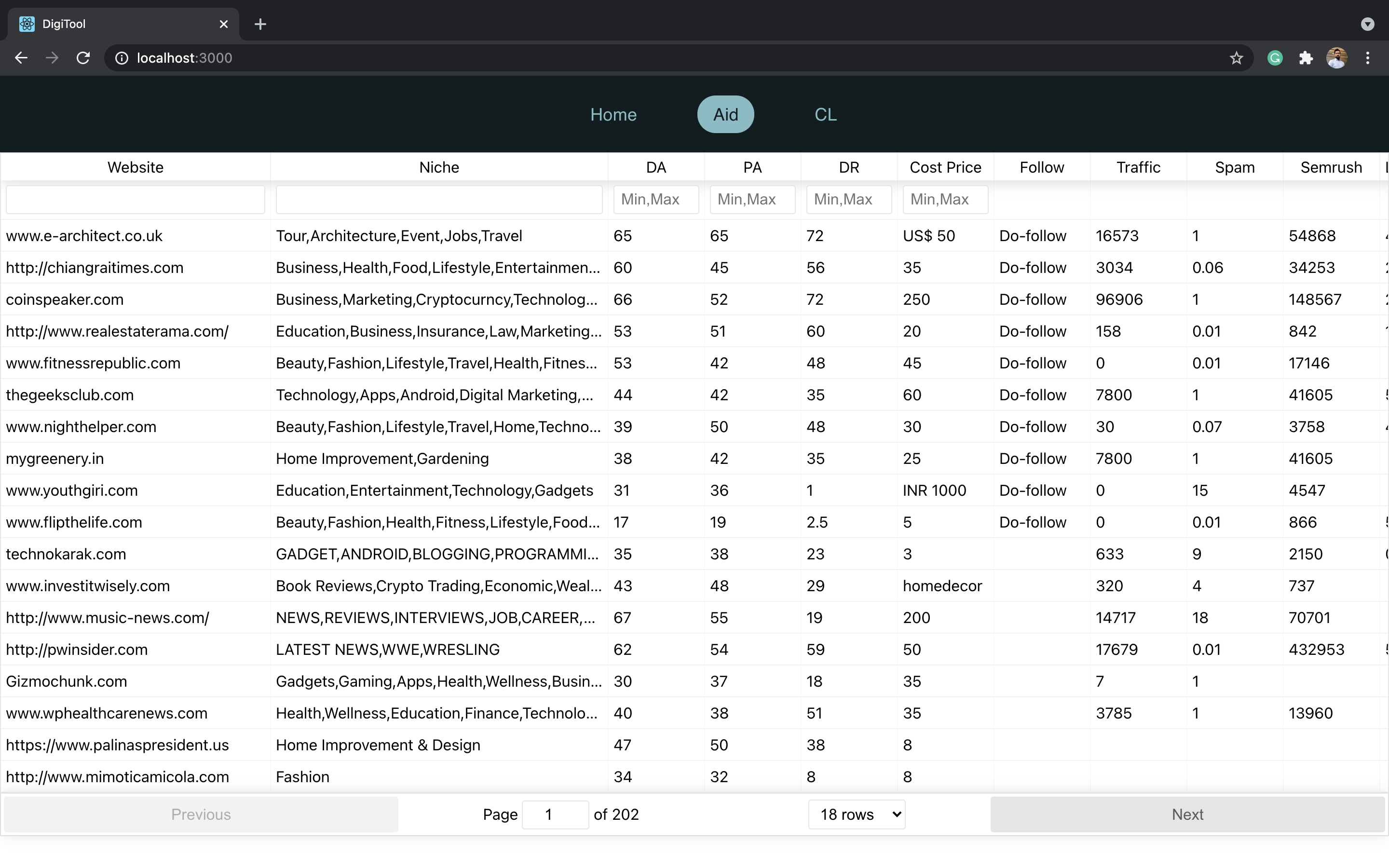 DigiTool

localhost:3000

Home Aid CL

| Website | Niche | DA | PA | DR | Cost Price | Follow | Traffic | Spam | Semrush |
|---|---|---|---|---|---|---|---|---|---|
| | | Min,Max | Min,Max | Min,Max | Min,Max | | | | |
| www.e-architect.co.uk | Tour,Architecture,Event,Jobs,Travel | 65 | 65 | 72 | US$ 50 | Do-follow | 16573 | 1 | 54868 |
| http://chiangraitimes.com | Business,Health,Food,Lifestyle,Entertainmen... | 60 | 45 | 56 | 35 | Do-follow | 3034 | 0.06 | 34253 |
| coinspeaker.com | Business,Marketing,Cryptocurncy,Technolog... | 66 | 52 | 72 | 250 | Do-follow | 96906 | 1 | 148567 |
| http://www.realestaterama.com/ | Education,Business,Insurance,Law,Marketing... | 53 | 51 | 60 | 20 | Do-follow | 158 | 0.01 | 842 |
| www.fitnessrepublic.com | Beauty,Fashion,Lifestyle,Travel,Health,Fitnes... | 53 | 42 | 48 | 45 | Do-follow | 0 | 0.01 | 17146 |
| thegeeksclub.com | Technology,Apps,Android,Digital Marketing,... | 44 | 42 | 35 | 60 | Do-follow | 7800 | 1 | 41605 |
| www.nighthelper.com | Beauty,Fashion,Lifestyle,Travel,Home,Techno... | 39 | 50 | 48 | 30 | Do-follow | 30 | 0.07 | 3758 |
| mygreenery.in | Home Improvement,Gardening | 38 | 42 | 35 | 25 | Do-follow | 7800 | 1 | 41605 |
| www.youthgiri.com | Education,Entertainment,Technology,Gadgets | 31 | 36 | 1 | INR 1000 | Do-follow | 0 | 15 | 4547 |
| www.flipthelife.com | Beauty,Fashion,Health,Fitness,Lifestyle,Food... | 17 | 19 | 2.5 | 5 | Do-follow | 0 | 0.01 | 866 |
| technokarak.com | GADGET,ANDROID,BLOGGING,PROGRAMMI... | 35 | 38 | 23 | 3 | | 633 | 9 | 2150 |
| www.investitwisely.com | Book Reviews,Crypto Trading,Economic,Weal... | 43 | 48 | 29 | homedecor | | 320 | 4 | 737 |
| http://www.music-news.com/ | NEWS,REVIEWS,INTERVIEWS,JOB,CAREER,... | 67 | 55 | 19 | 200 | | 14717 | 18 | 70701 |
| http://pwinsider.com | LATEST NEWS,WWE,WRESLING | 62 | 54 | 59 | 50 | | 17679 | 0.01 | 432953 |
| Gizmochunk.com | Gadgets,Gaming,Apps,Health,Wellness,Busin... | 30 | 37 | 18 | 35 | | 7 | 1 | |
| www.wphealthcarenews.com | Health,Wellness,Education,Finance,Technolo... | 40 | 38 | 51 | 35 | | 3785 | 1 | 13960 |
| https://www.palinaspresident.us | Home Improvement & Design | 47 | 50 | 38 | 8 | | | | |
| http://www.mimoticamicola.com | Fashion | 34 | 32 | 8 | 8 | | | | |

Previous Page 1 of 202 18 rows Next